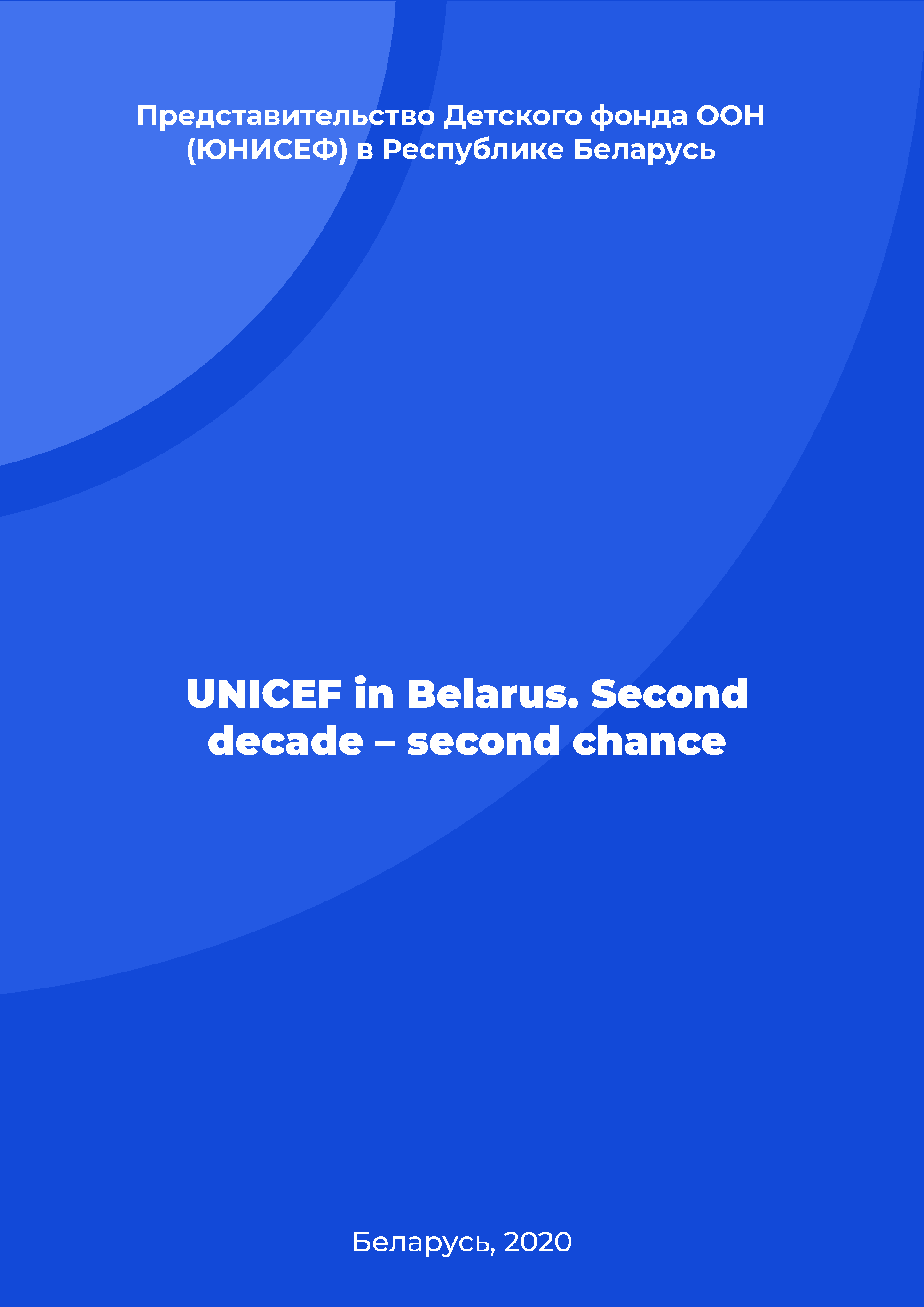 Представительство Детского фонда ООН (ЮНИСЕФ) в Республике Беларусь

UNICEF in Belarus. Second decade – second chance

Беларусь, 2020